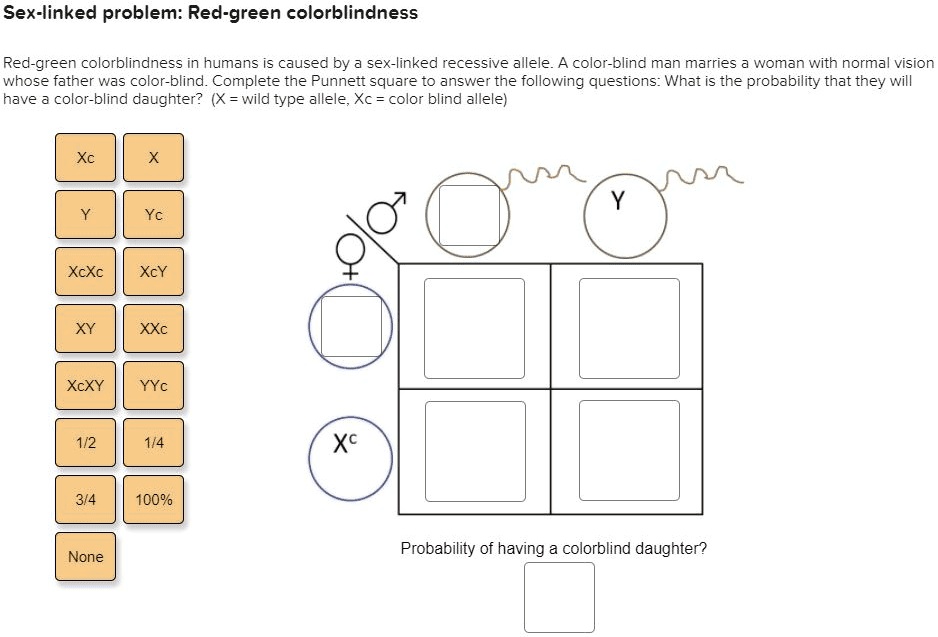 Sex-linked problem: Red-green colorblindness

Red-green colorblindness in humans is caused by a sex-linked recessive allele. A color-blind man marries a woman with normal vision whose father was color-blind. Complete the Punnett square to answer the following questions: What is the probability that they will have a color-blind daughter? (X = wild type allele, Xc = color blind allele)

Xc X
Y Yc
XcXc XcY
XY XXc
XcXY YYc
1/2 1/4
3/4 100%
None

♂
♀
Y
$X^c$

Probability of having a colorblind daughter?